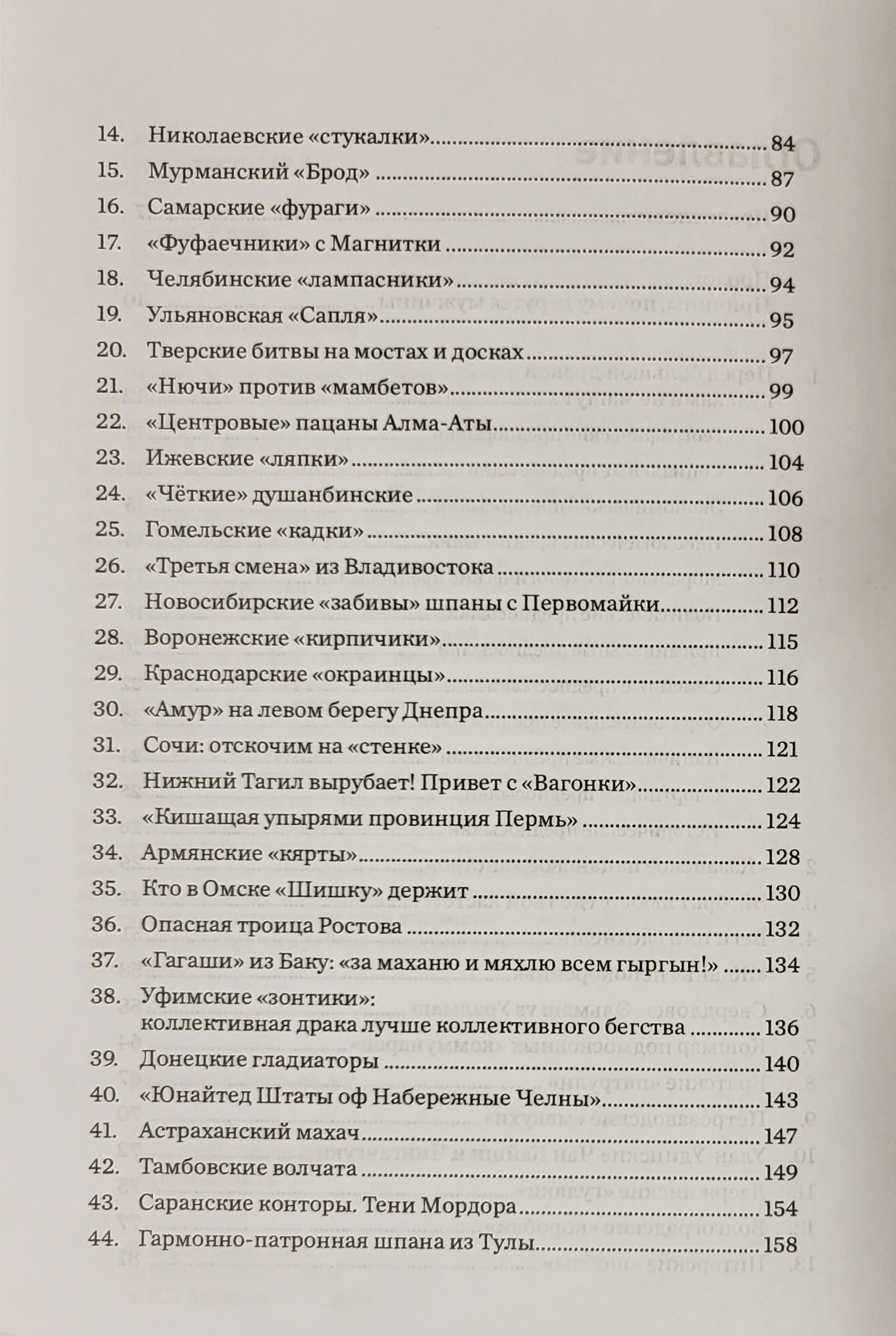 14. Николаевские «стукалки» 84

15. Мурманский «Брод» 87

16. Самарские «фураги» 90

17. «Фуфаечники» с Магнитки 92

18. Челябинские «лампасники» 94

19. Ульяновская «Сапля» 95

20. Тверские битвы на мостах и досках 97

21. «Нючи» против «мамбетов» 99

22. «Центровые» пацаны Алма-Аты 100

23. Ижевские «ляпки» 104

24. «Чёткие» душанбинские 106

25. Гомельские «кадки» 108

26. «Третья смена» из Владивостока 110

27. Новосибирские «забивы» шпаны с Первомайки 112

28. Воронежские «кирпичики» 115

29. Краснодарские «окраинцы» 116

30. «Амур» на левом берегу Днепра 118

31. Сочи: отскочим на «стенке» 121

32. Нижний Тагил вырубает! Привет с «Вагонки» 122

33. «Кишащая упырями провинция Пермь» 124

34. Армянские «кярты» 128

35. Кто в Омске «Шишку» держит 130

36. Опасная троица Ростова 132

37. «Гагаши» из Баку: «за маханю и мяхлю всем гыргын!» 134

38. Уфимские «зонтики»:
коллективная драка лучше коллективного бегства 136

39. Донецкие гладиаторы 140

40. «Юнайтед Штаты оф Набережные Челны» 143

41. Астраханский махач 147

42. Тамбовские волчата 149

43. Саранские конторы. Тени Мордора 154

44. Гармонно-патронная шпана из Тулы 158